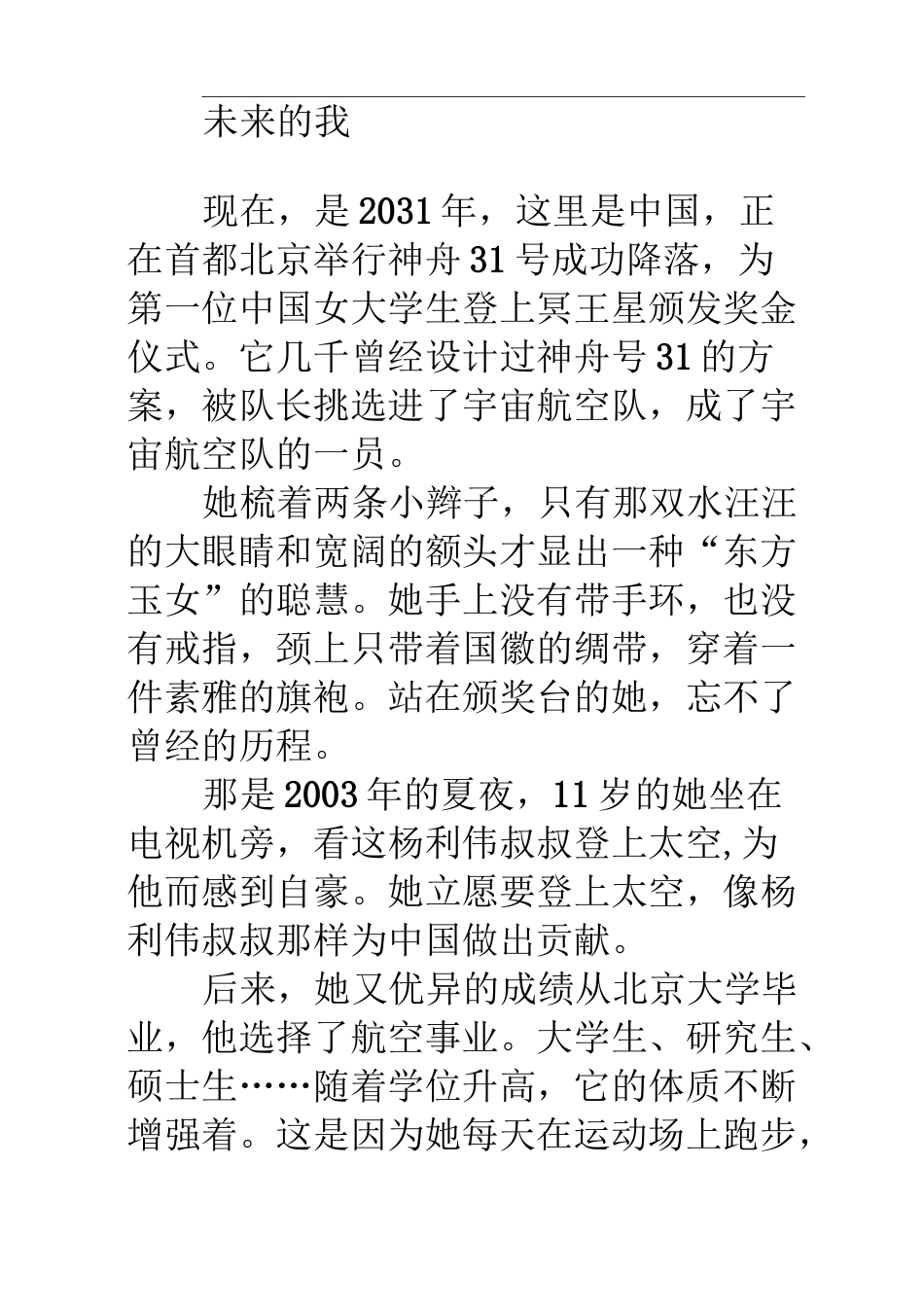 未来的我

现在，是2031年，这里是中国，正在首都北京举行神舟31号成功降落，为第一位中国女大学生登上冥王星颁发奖金仪式。它几千曾经设计过神舟号31的方案，被队长挑选进了宇宙航空队，成了宇宙航空队的一员。

她梳着两条小辫子，只有那双水汪汪的大眼睛和宽阔的额头才显出一种“东方玉女”的聪慧。她手上没有带手环，也没有戒指，颈上只带着国徽的绸带，穿着一件素雅的旗袍。站在颁奖台的她，忘不了曾经的历程。

那是2003年的夏夜，11岁的她坐在电视机旁，看这杨利伟叔叔登上太空,为他而感到自豪。她立愿要登上太空，像杨利伟叔叔那样为中国做出贡献。

后来，她又优异的成绩从北京大学毕业，他选择了航空事业。大学生、研究生、硕士生……随着学位升高，它的体质不断增强着。这是因为她每天在运动场上跑步，